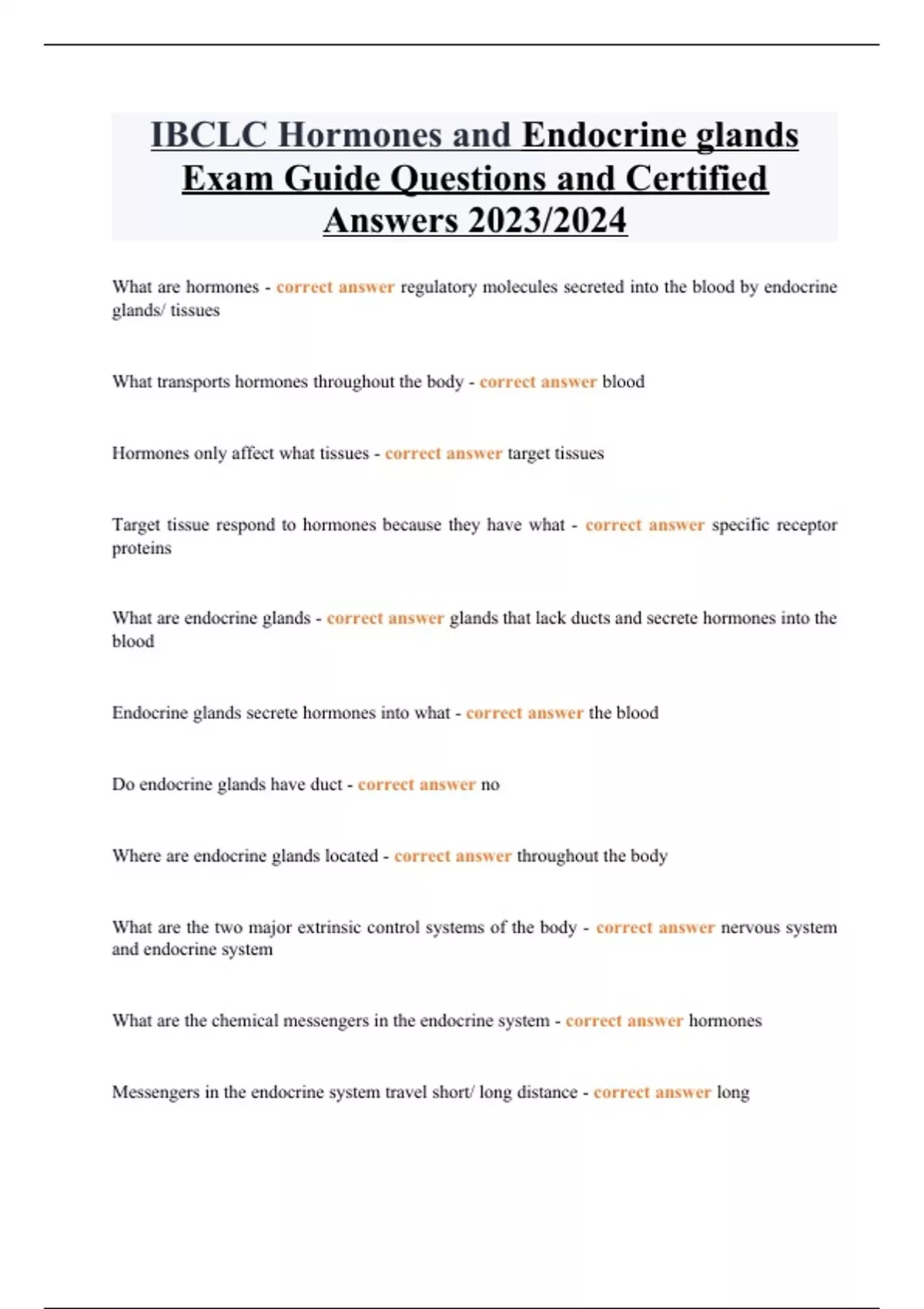 IBCLC Hormones and Endocrine glands Exam Guide Questions and Certified Answers 2023/2024

What are hormones - correct answer regulatory molecules secreted into the blood by endocrine glands/ tissues

What transports hormones throughout the body - correct answer blood

Hormones only affect what tissues - correct answer target tissues

Target tissue respond to hormones because they have what - correct answer specific receptor proteins

What are endocrine glands - correct answer glands that lack ducts and secrete hormones into the blood

Endocrine glands secrete hormones into what - correct answer the blood

Do endocrine glands have duct - correct answer no

Where are endocrine glands located - correct answer throughout the body

What are the two major extrinsic control systems of the body - correct answer nervous system and endocrine system

What are the chemical messengers in the endocrine system - correct answer hormones

Messengers in the endocrine system travel short/ long distance - correct answer long